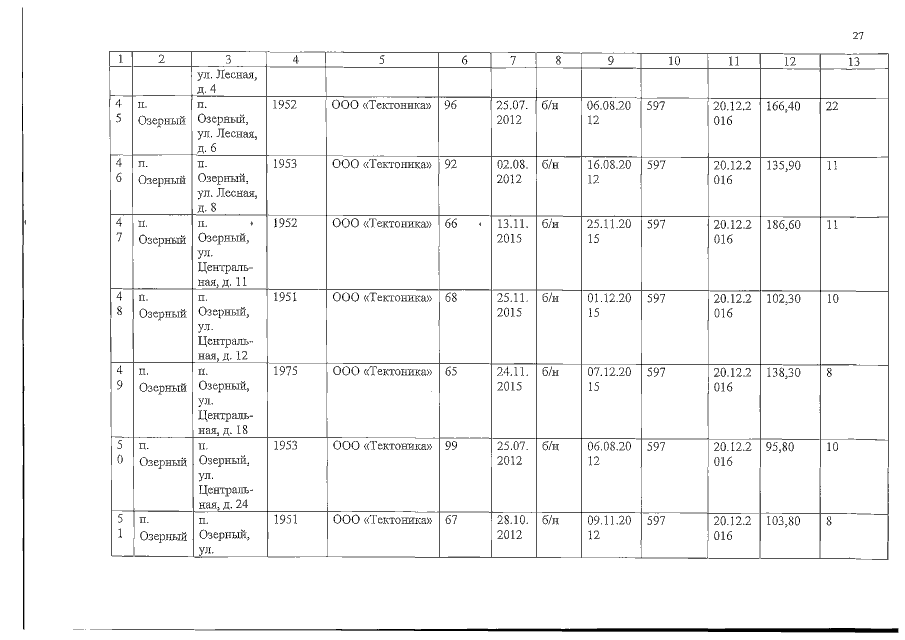 27

| 1 | 2 | 3 | 4 | 5 | 6 | 7 | 8 | 9 | 10 | 11 | 12 | 13 |
|---|---|---|---|---|---|---|---|---|---|---|---|---|
| | | ул. Лесная, д. 4 | | | | | | | | | | |
| 45 | п. Озерный | п. Озерный, ул. Лесная, д. 6 | 1952 | ООО «Тектоника» | 96 | 25.07.2012 | б/н | 06.08.2012 | 597 | 20.12.2016 | 166,40 | 22 |
| 46 | п. Озерный | п. Озерный, ул. Лесная, д. 8 | 1953 | ООО «Тектоника» | 92 | 02.08.2012 | б/н | 16.08.2012 | 597 | 20.12.2016 | 135,90 | 11 |
| 47 | п. Озерный | п. Озерный, ул. Центральная, д. 11 | 1952 | ООО «Тектоника» | 66 | 13.11.2015 | б/н | 25.11.2015 | 597 | 20.12.2016 | 186,60 | 11 |
| 48 | п. Озерный | п. Озерный, ул. Центральная, д. 12 | 1951 | ООО «Тектоника» | 68 | 25.11.2015 | б/н | 01.12.2015 | 597 | 20.12.2016 | 102,30 | 10 |
| 49 | п. Озерный | п. Озерный, ул. Центральная, д. 18 | 1975 | ООО «Тектоника» | 65 | 24.11.2015 | б/н | 07.12.2015 | 597 | 20.12.2016 | 138,30 | 8 |
| 50 | п. Озерный | п. Озерный, ул. Центральная, д. 24 | 1953 | ООО «Тектоника» | 99 | 25.07.2012 | б/н | 06.08.2012 | 597 | 20.12.2016 | 95,80 | 10 |
| 51 | п. Озерный | п. Озерный, ул. | 1951 | ООО «Тектоника» | 67 | 28.10.2012 | б/н | 09.11.2012 | 597 | 20.12.2016 | 103,80 | 8 |